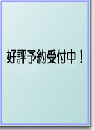 好評予約受付中！